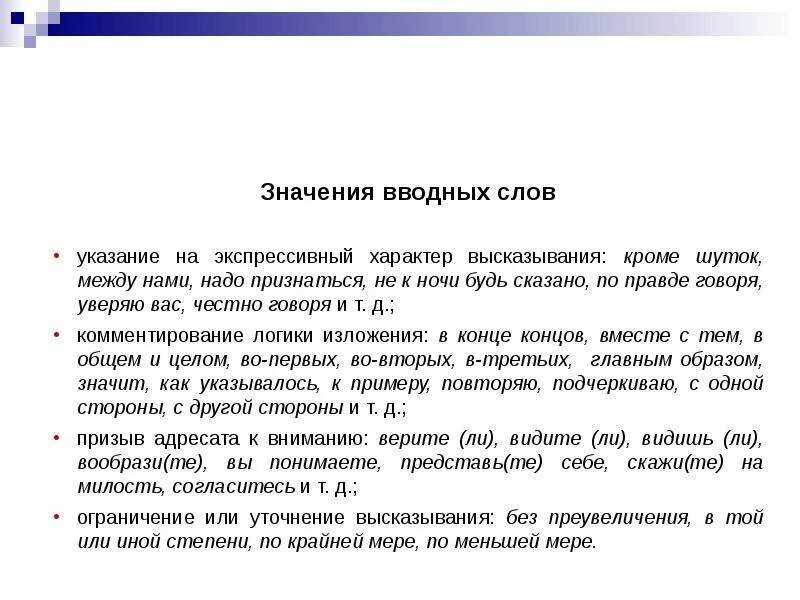 Значения вводных слов

• указание на экспрессивный характер высказывания: кроме шуток, между нами, надо признаться, не к ночи будь сказано, по правде говоря, уверяю вас, честно говоря и т. д.;

• комментирование логики изложения: в конце концов, вместе с тем, в общем и целом, во-первых, во-вторых, в-третьих, главным образом, значит, как указывалось, к примеру, повторяю, подчеркиваю, с одной стороны, с другой стороны и т. д.;

• призыв адресата к вниманию: верите (ли), видите (ли), видишь (ли), вообрази(те), вы понимаете, представь(те) себе, скажи(те) на милость, согласитесь и т. д.;

• ограничение или уточнение высказывания: без преувеличения, в той или иной степени, по крайней мере, по меньшей мере.